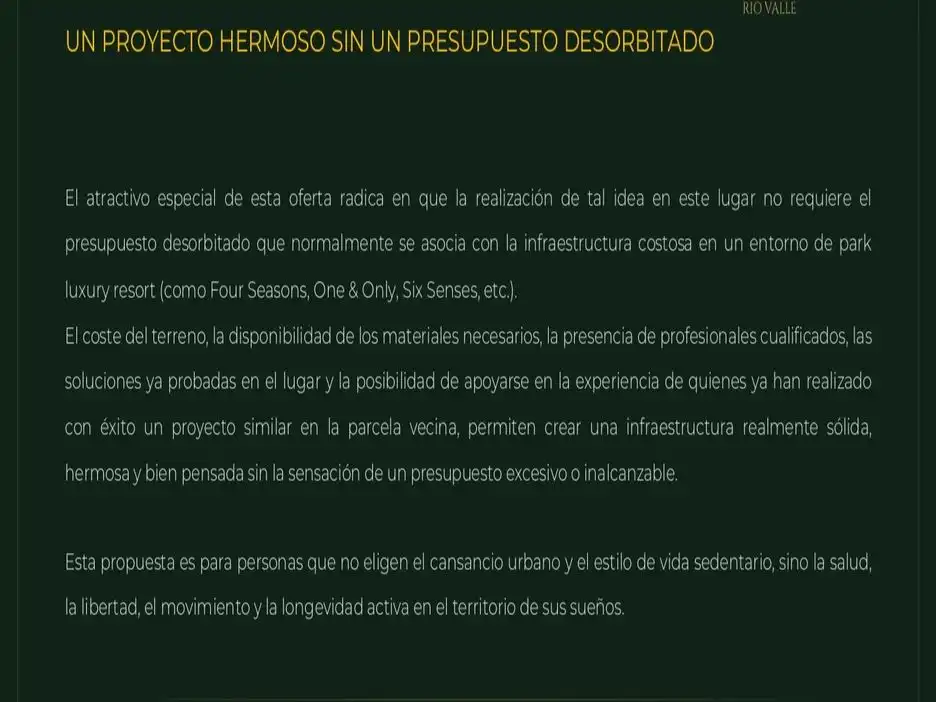 RIO VALLE

UN PROYECTO HERMOSO SIN UN PRESUPUESTO DESORBITADO

El atractivo especial de esta oferta radica en que la realización de tal idea en este lugar no requiere el presupuesto desorbitado que normalmente se asocia con la infraestructura costosa en un entorno de park luxury resort (como Four Seasons, One & Only, Six Senses, etc.).
El coste del terreno, la disponibilidad de los materiales necesarios, la presencia de profesionales cualificados, las soluciones ya probadas en el lugar y la posibilidad de apoyarse en la experiencia de quienes ya han realizado con éxito un proyecto similar en la parcela vecina, permiten crear una infraestructura realmente sólida, hermosa y bien pensada sin la sensación de un presupuesto excesivo o inalcanzable.

Esta propuesta es para personas que no eligen el cansancio urbano y el estilo de vida sedentario, sino la salud, la libertad, el movimiento y la longevidad activa en el territorio de sus sueños.